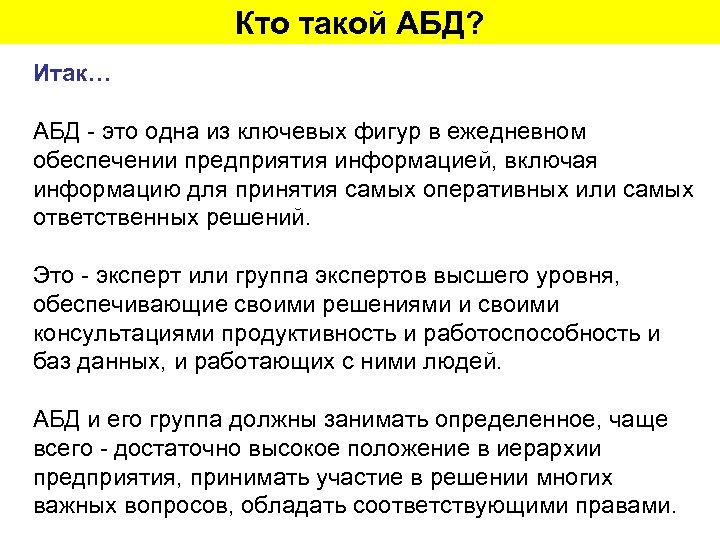 Кто такой АБД?

Итак…

АБД - это одна из ключевых фигур в ежедневном обеспечении предприятия информацией, включая информацию для принятия самых оперативных или самых ответственных решений.

Это - эксперт или группа экспертов высшего уровня, обеспечивающие своими решениями и своими консультациями продуктивность и работоспособность и баз данных, и работающих с ними людей.

АБД и его группа должны занимать определенное, чаще всего - достаточно высокое положение в иерархии предприятия, принимать участие в решении многих важных вопросов, обладать соответствующими правами.